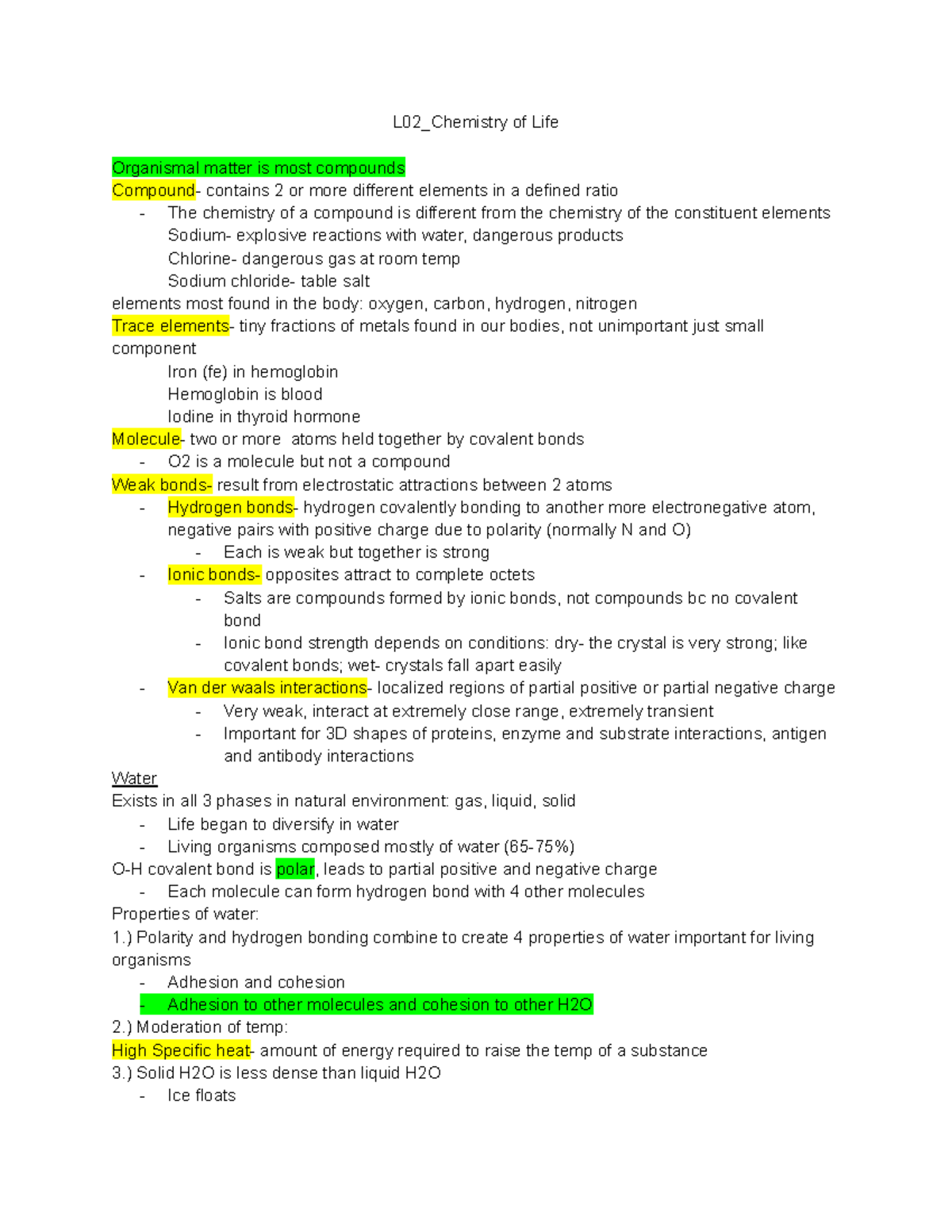 L02_Chemistry of Life

Organismal matter is most compounds
Compound- contains 2 or more different elements in a defined ratio
- The chemistry of a compound is different from the chemistry of the constituent elements
Sodium- explosive reactions with water, dangerous products
Chlorine- dangerous gas at room temp
Sodium chloride- table salt
elements most found in the body: oxygen, carbon, hydrogen, nitrogen
Trace elements- tiny fractions of metals found in our bodies, not unimportant just small component
Iron (fe) in hemoglobin
Hemoglobin is blood
Iodine in thyroid hormone
Molecule- two or more atoms held together by covalent bonds
- O2 is a molecule but not a compound
Weak bonds- result from electrostatic attractions between 2 atoms
- Hydrogen bonds- hydrogen covalently bonding to another more electronegative atom, negative pairs with positive charge due to polarity (normally N and O)
- Each is weak but together is strong
- Ionic bonds- opposites attract to complete octets
- Salts are compounds formed by ionic bonds, not compounds bc no covalent bond
- Ionic bond strength depends on conditions: dry- the crystal is very strong; like covalent bonds; wet- crystals fall apart easily
- Van der waals interactions- localized regions of partial positive or partial negative charge
- Very weak, interact at extremely close range, extremely transient
- Important for 3D shapes of proteins, enzyme and substrate interactions, antigen and antibody interactions
Water
Exists in all 3 phases in natural environment: gas, liquid, solid
- Life began to diversify in water
- Living organisms composed mostly of water (65-75%)
O-H covalent bond is polar, leads to partial positive and negative charge
- Each molecule can form hydrogen bond with 4 other molecules
Properties of water:
1.) Polarity and hydrogen bonding combine to create 4 properties of water important for living organisms
- Adhesion and cohesion
- Adhesion to other molecules and cohesion to other H2O
2.) Moderation of temp:
High Specific heat- amount of energy required to raise the temp of a substance
3.) Solid H2O is less dense than liquid H2O
- Ice floats